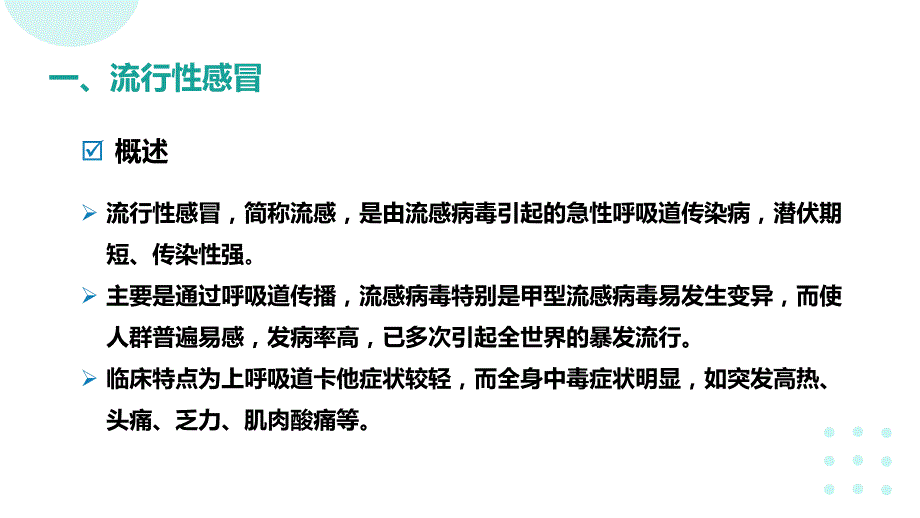 一、流行性感冒

☑ 概述

➢ 流行性感冒，简称流感，是由流感病毒引起的急性呼吸道传染病，潜伏期短、传染性强。

➢ 主要是通过呼吸道传播，流感病毒特别是甲型流感病毒易发生变异，而使人群普遍易感，发病率高，已多次引起全世界的暴发流行。

➢ 临床特点为上呼吸道卡他症状较轻，而全身中毒症状明显，如突发高热、头痛、乏力、肌肉酸痛等。